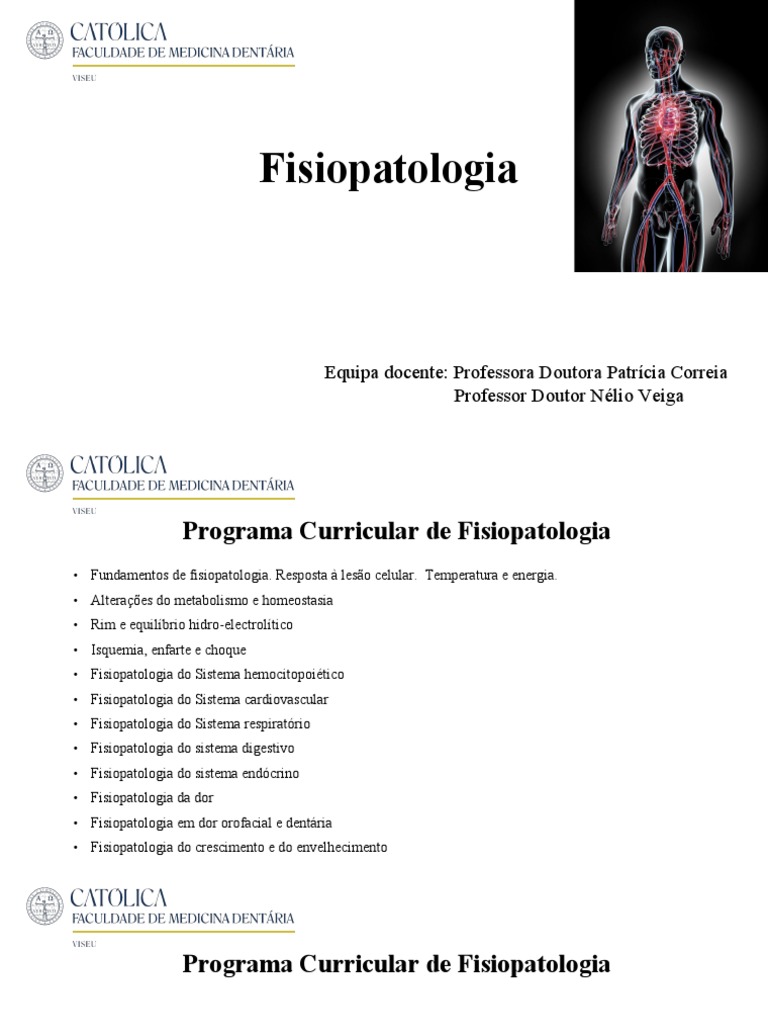 CATÓLICA
FACULDADE DE MEDICINA DENTÁRIA
VISEU

Fisiopatologia

Equipa docente: Professora Doutora Patrícia Correia
Professor Doutor Nélio Veiga

CATÓLICA
FACULDADE DE MEDICINA DENTÁRIA
VISEU

Programa Curricular de Fisiopatologia

• Fundamentos de fisiopatologia. Resposta à lesão celular. Temperatura e energia.
• Alterações do metabolismo e homeostasia
• Rim e equilíbrio hidro-electrolítico
• Isquemia, enfarte e choque
• Fisiopatologia do Sistema hemocitopoiético
• Fisiopatologia do Sistema cardiovascular
• Fisiopatologia do Sistema respiratório
• Fisiopatologia do sistema digestivo
• Fisiopatologia do sistema endócrino
• Fisiopatologia da dor
• Fisiopatologia em dor orofacial e dentária
• Fisiopatologia do crescimento e do envelhecimento

CATÓLICA
FACULDADE DE MEDICINA DENTÁRIA
VISEU

Programa Curricular de Fisiopatologia